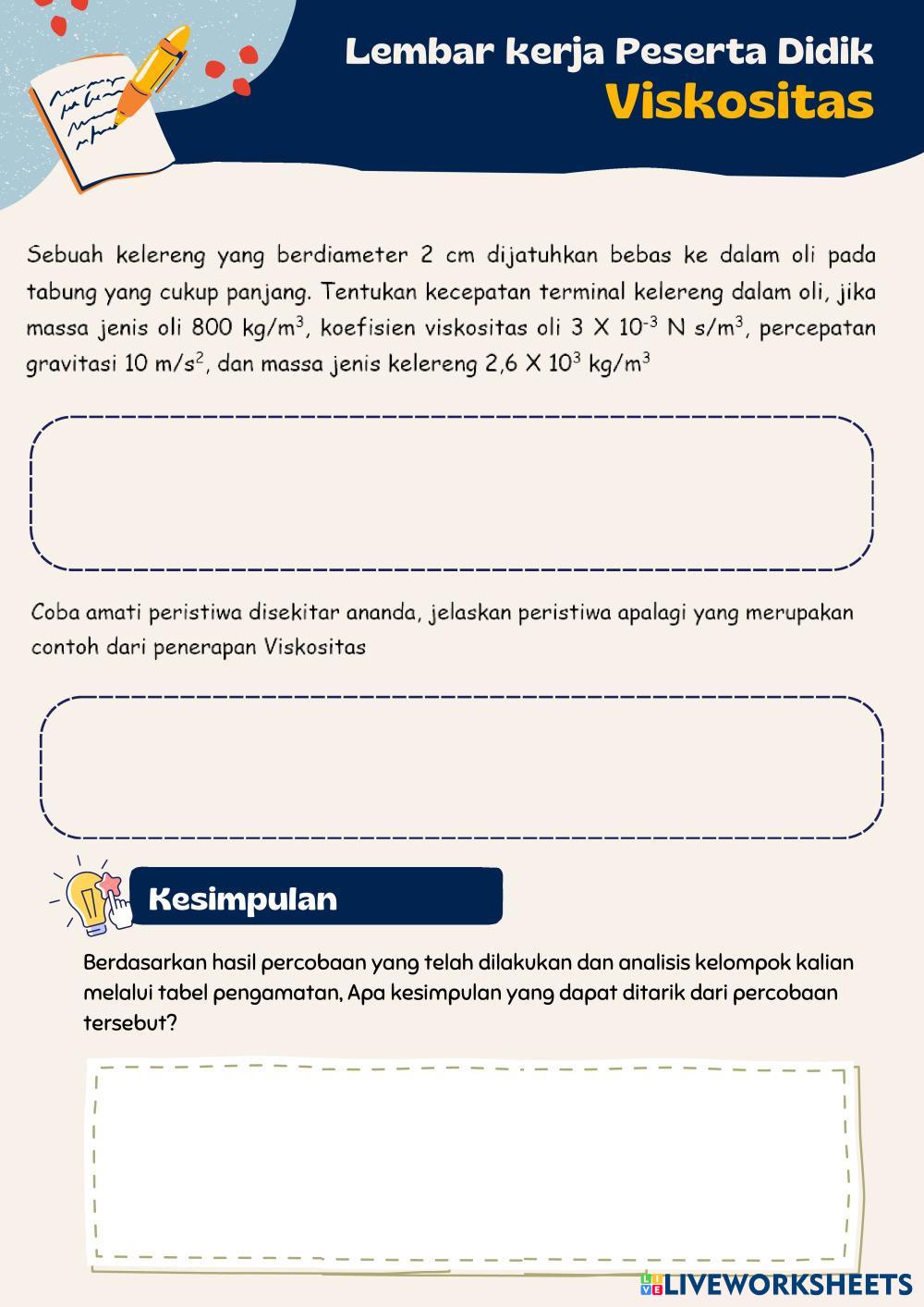 Lembar kerja Peserta Didik
Viskositas

Sebuah kelereng yang berdiameter 2 cm dijatuhkan bebas ke dalam oli pada tabung yang cukup panjang. Tentukan kecepatan terminal kelereng dalam oli, jika massa jenis oli 800 kg/m$^3$, koefisien viskositas oli 3 X 10$^{-3}$ N s/m$^3$, percepatan gravitasi 10 m/s$^2$, dan massa jenis kelereng 2,6 X 10$^3$ kg/m$^3$

Coba amati peristiwa disekitar ananda, jelaskan peristiwa apalagi yang merupakan contoh dari penerapan Viskositas

Kesimpulan

Berdasarkan hasil percobaan yang telah dilakukan dan analisis kelompok kalian melalui tabel pengamatan, Apa kesimpulan yang dapat ditarik dari percobaan tersebut?

LIVEWORKSHEETS